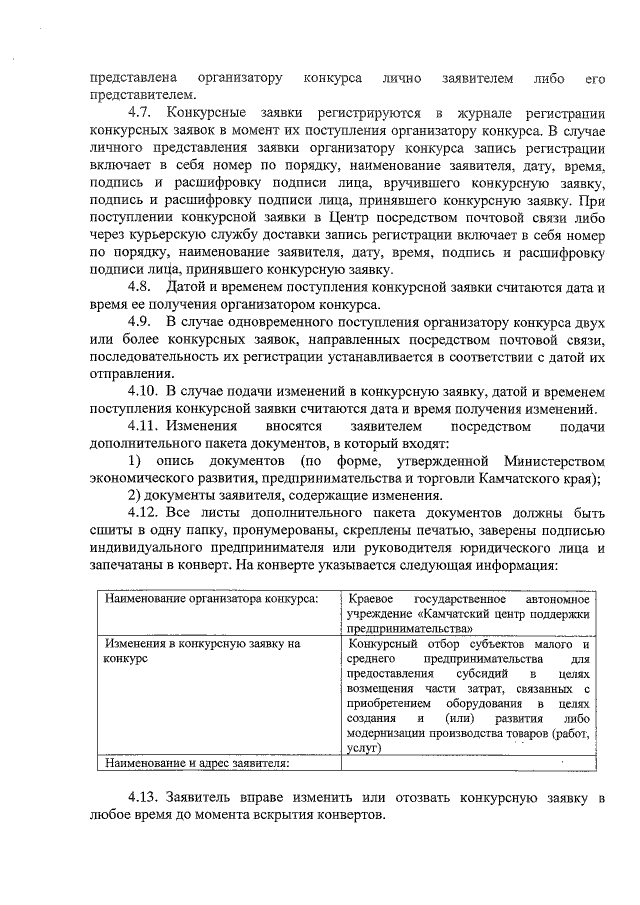 представлена организатору конкурса лично заявителем либо его представителем.

4.7. Конкурсные заявки регистрируются в журнале регистрации конкурсных заявок в момент их поступления организатору конкурса. В случае личного представления заявки организатору конкурса запись регистрации включает в себя номер по порядку, наименование заявителя, дату, время, подпись и расшифровку подписи лица, вручившего конкурсную заявку, подпись и расшифровку подписи лица, принявшего конкурсную заявку. При поступлении конкурсной заявки в Центр посредством почтовой связи либо через курьерскую службу доставки запись регистрации включает в себя номер по порядку, наименование заявителя, дату, время, подпись и расшифровку подписи лица, принявшего конкурсную заявку.

4.8. Датой и временем поступления конкурсной заявки считаются дата и время ее получения организатором конкурса.

4.9. В случае одновременного поступления организатору конкурса двух или более конкурсных заявок, направленных посредством почтовой связи, последовательность их регистрации устанавливается в соответствии с датой их отправления.

4.10. В случае подачи изменений в конкурсную заявку, датой и временем поступления конкурсной заявки считаются дата и время получения изменений.

4.11. Изменения вносятся заявителем посредством подачи дополнительного пакета документов, в который входят:

1) опись документов (по форме, утвержденной Министерством экономического развития, предпринимательства и торговли Камчатского края);

2) документы заявителя, содержащие изменения.

4.12. Все листы дополнительного пакета документов должны быть сшиты в одну папку, пронумерованы, скреплены печатью, заверены подписью индивидуального предпринимателя или руководителя юридического лица и запечатаны в конверт. На конверте указывается следующая информация:

| Наименование организатора конкурса: | Краевое государственное автономное учреждение «Камчатский центр поддержки предпринимательства» |
|---|---|
| Изменения в конкурсную заявку на конкурс | Конкурсный отбор субъектов малого и среднего предпринимательства для предоставления субсидий в целях возмещения части затрат, связанных с приобретением оборудования в целях создания и (или) развития либо модернизации производства товаров (работ, услуг) |
| Наименование и адрес заявителя: | |

4.13. Заявитель вправе изменить или отозвать конкурсную заявку в любое время до момента вскрытия конвертов.